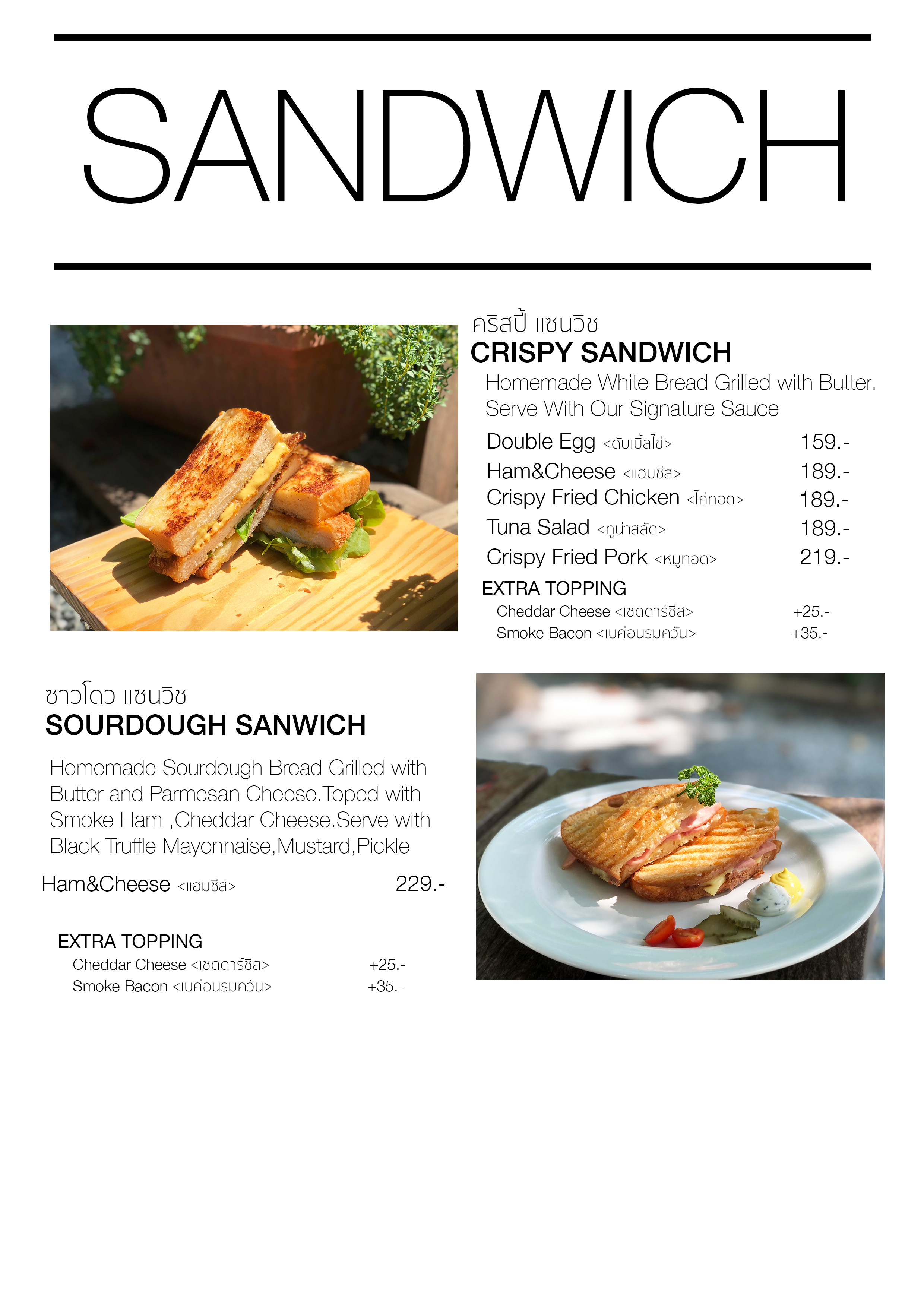 SANDWICH

คริสปี้ แซนวิช
CRISPY SANDWICH
Homemade White Bread Grilled with Butter. Serve With Our Signature Sauce

Double Egg <ดับเบิ้ลไข่> 159.-
Ham&Cheese <แฮมชีส> 189.-
Crispy Fried Chicken <ไก่ทอด> 189.-
Tuna Salad <ทูน่าสลัด> 189.-
Crispy Fried Pork <หมูทอด> 219.-

EXTRA TOPPING
Cheddar Cheese <เชดดาร์ชีส> +25.-
Smoke Bacon <เบค่อนรมควัน> +35.-

ซาวโดว แซนวิช
SOURDOUGH SANWICH
Homemade Sourdough Bread Grilled with Butter and Parmesan Cheese.Toped with Smoke Ham ,Cheddar Cheese.Serve with Black Truffle Mayonnaise,Mustard,Pickle

Ham&Cheese <แฮมชีส> 229.-

EXTRA TOPPING
Cheddar Cheese <เชดดาร์ชีส> +25.-
Smoke Bacon <เบค่อนรมควัน> +35.-